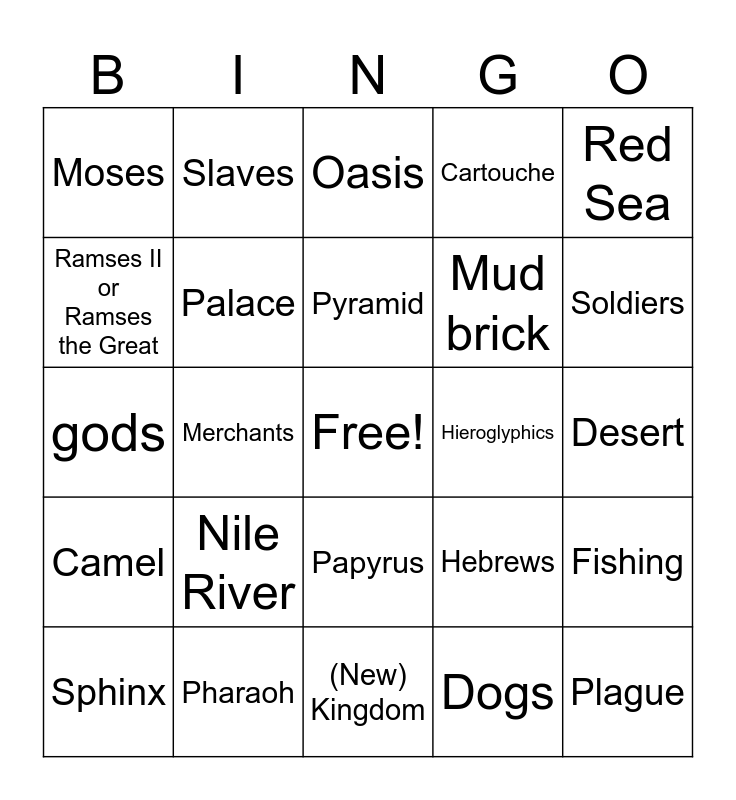 | B | I | N | G | O |
|---|---|---|---|---|
| Moses | Slaves | Oasis | Cartouche | Red Sea |
| Ramses II or Ramses the Great | Palace | Pyramid | Mud brick | Soldiers |
| gods | Merchants | Free! | Hieroglyphics | Desert |
| Camel | Nile River | Papyrus | Hebrews | Fishing |
| Sphinx | Pharaoh | (New) Kingdom | Dogs | Plague |